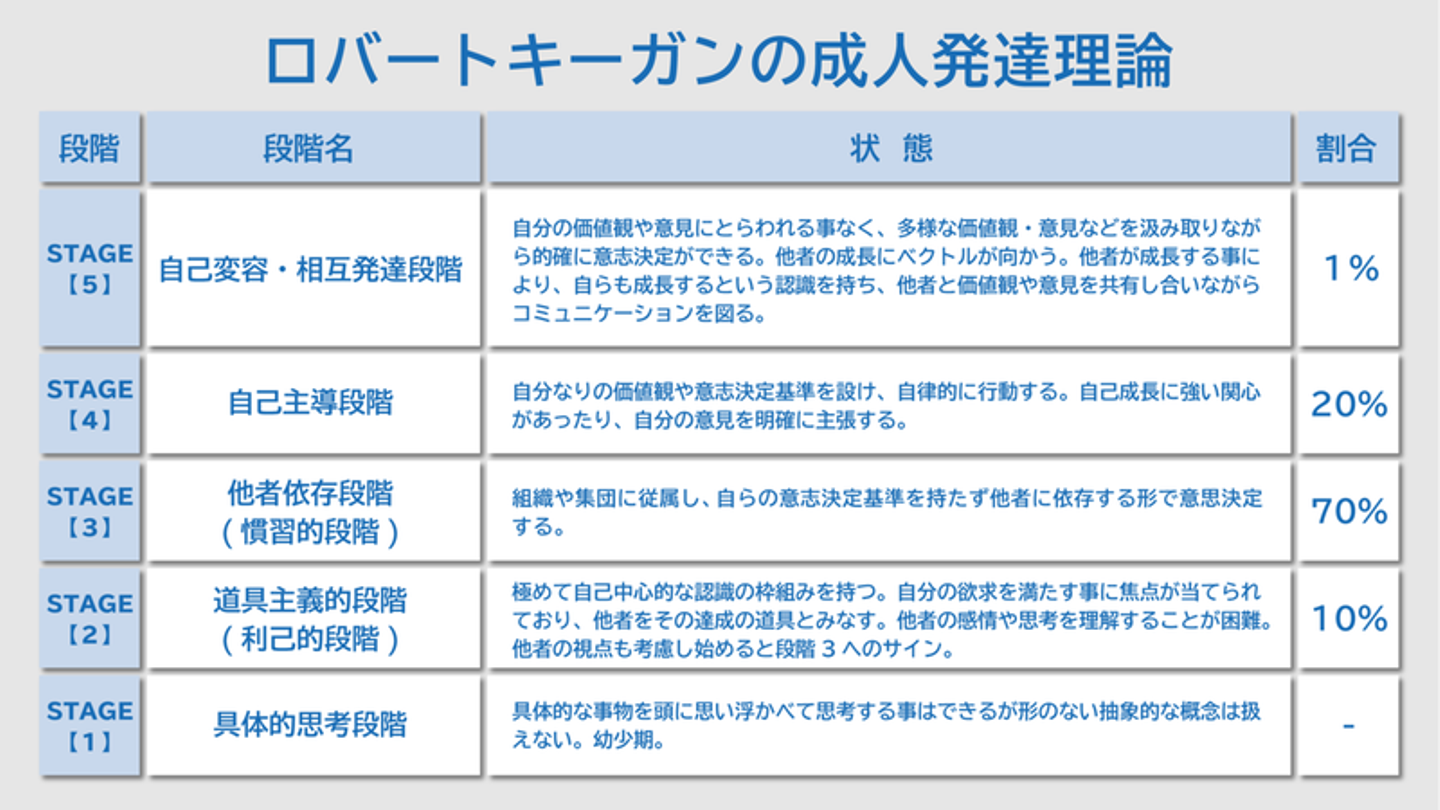 ロバートキーガンの成人発達理論

| 段階 | 段階名 | 状 態 | 割合 |
|---|---|---|---|
| STAGE【5】 | 自己変容・相互発達段階 | 自分の価値観や意見にとらわれる事なく、多様な価値観・意見などを汲み取りながら的確に意志決定ができる。他者の成長にベクトルが向かう。他者が成長する事により、自らも成長するという認識を持ち、他者と価値観や意見を共有し合いながらコミュニケーションを図る。 | 1% |
| STAGE【4】 | 自己主導段階 | 自分なりの価値観や意志決定基準を設け、自律的に行動する。自己成長に強い関心があったり、自分の意見を明確に主張する。 | 20% |
| STAGE【3】 | 他者依存段階（慣習的段階） | 組織や集団に従属し、自らの意志決定基準を持たず他者に依存する形で意思決定する。 | 70% |
| STAGE【2】 | 道具主義的段階（利己的段階） | 極めて自己中心的な認識の枠組みを持つ。自分の欲求を満たす事に焦点が当てられており、他者をその達成の道具とみなす。他者の感情や思考を理解することが困難。他者の視点も考慮し始めると段階３へのサイン。 | 10% |
| STAGE【1】 | 具体的思考段階 | 具体的な事物を頭に思い浮かべて思考する事はできるが形のない抽象的な概念は扱えない。幼少期。 | - |